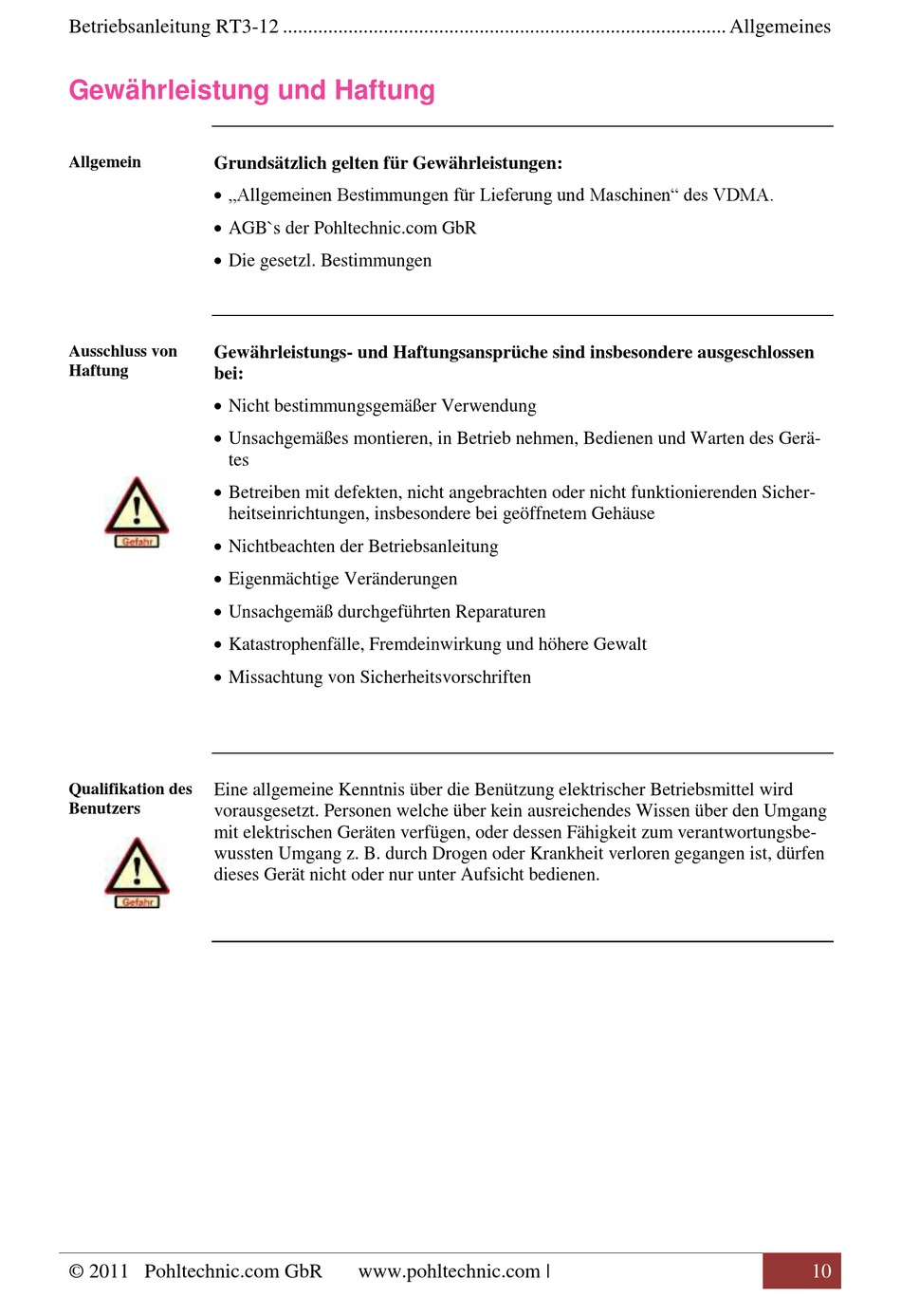 Betriebsanleitung RT3-12 ........................................................................................ Allgemeines

Gewährleistung und Haftung

Allgemein

Grundsätzlich gelten für Gewährleistungen:

• „Allgemeinen Bestimmungen für Lieferung und Maschinen“ des VDMA.
• AGB`s der Pohltechnic.com GbR
• Die gesetzl. Bestimmungen

Ausschluss von Haftung

Gefahr

Gewährleistungs- und Haftungsansprüche sind insbesondere ausgeschlossen bei:

• Nicht bestimmungsgemäßer Verwendung
• Unsachgemäßes montieren, in Betrieb nehmen, Bedienen und Warten des Gerätes
• Betreiben mit defekten, nicht angebrachten oder nicht funktionierenden Sicherheitseinrichtungen, insbesondere bei geöffnetem Gehäuse
• Nichtbeachten der Betriebsanleitung
• Eigenmächtige Veränderungen
• Unsachgemäß durchgeführten Reparaturen
• Katastrophenfälle, Fremdeinwirkung und höhere Gewalt
• Missachtung von Sicherheitsvorschriften

Qualifikation des Benutzers

Gefahr

Eine allgemeine Kenntnis über die Benützung elektrischer Betriebsmittel wird vorausgesetzt. Personen welche über kein ausreichendes Wissen über den Umgang mit elektrischen Geräten verfügen, oder dessen Fähigkeit zum verantwortungsbewussten Umgang z. B. durch Drogen oder Krankheit verloren gegangen ist, dürfen dieses Gerät nicht oder nur unter Aufsicht bedienen.

© 2011 Pohltechnic.com GbR www.pohltechnic.com | 10